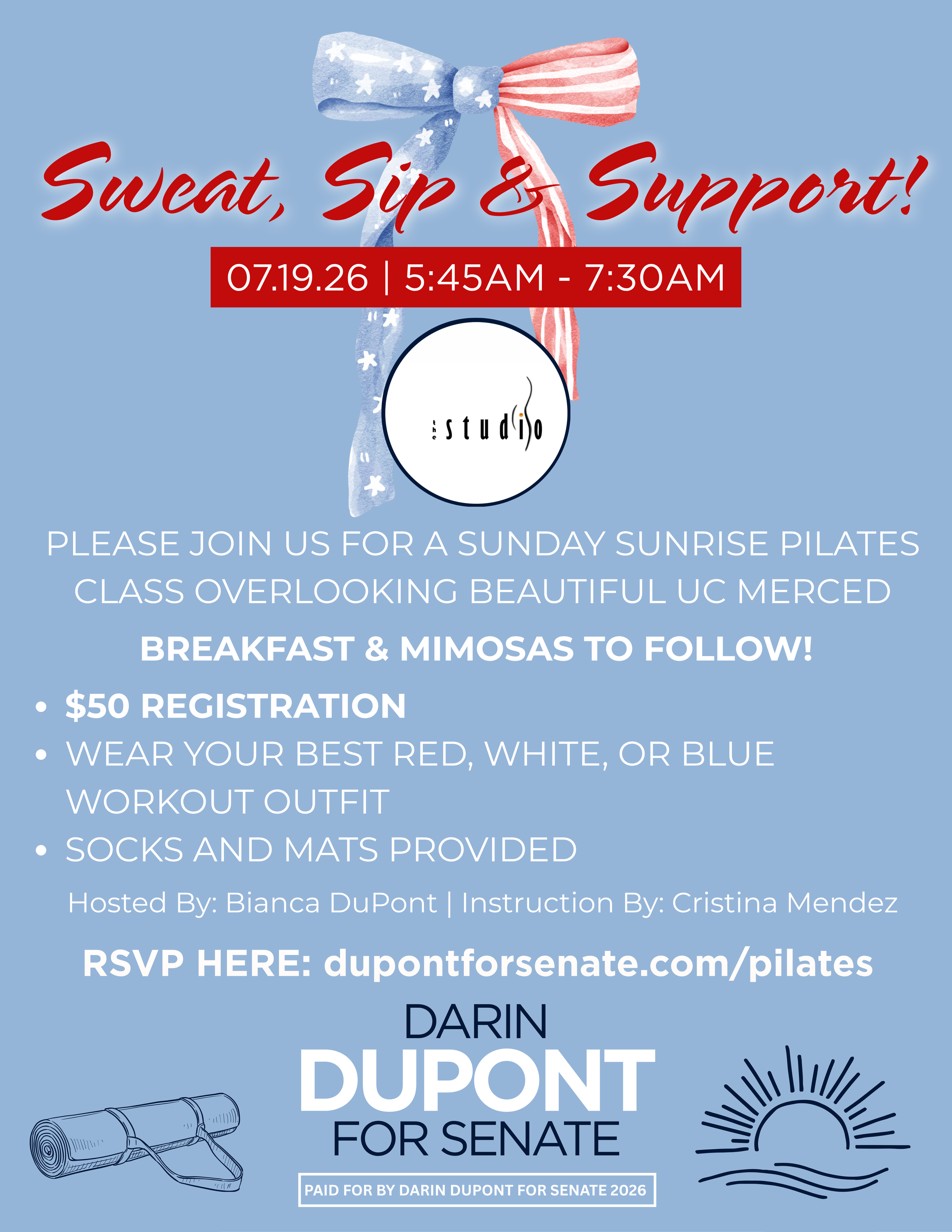 Sweat, Sip & Support!

07.19.26 | 5:45AM - 7:30AM

the studio

PLEASE JOIN US FOR A SUNDAY SUNRISE PILATES CLASS OVERLOOKING BEAUTIFUL UC MERCED

BREAKFAST & MIMOSAS TO FOLLOW!

• $50 REGISTRATION
• WEAR YOUR BEST RED, WHITE, OR BLUE WORKOUT OUTFIT
• SOCKS AND MATS PROVIDED

Hosted By: Bianca DuPont | Instruction By: Cristina Mendez

RSVP HERE: dupontforsenate.com/pilates

DARIN
DUPONT
FOR SENATE

PAID FOR BY DARIN DUPONT FOR SENATE 2026